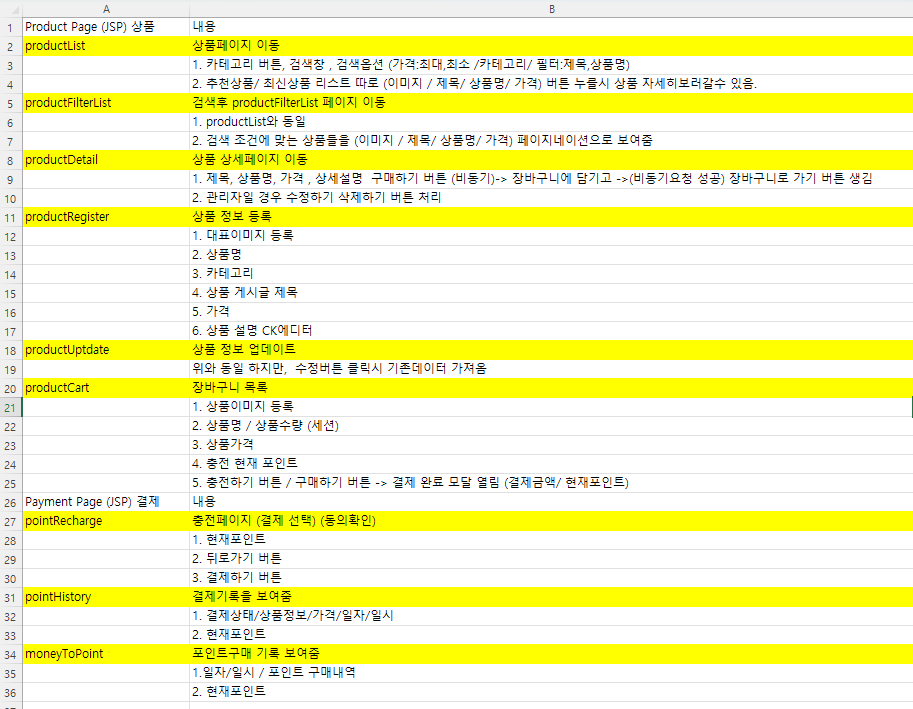 | | A | B |
|---|---|---|
| 1 | Product Page (JSP) 상품 | 내용 |
| 2 | productList | 상품페이지 이동 |
| 3 | | 1. 카테고리 버튼, 검색창 , 검색옵션 (가격:최대,최소 /카테고리/ 필터:제목,상품명) |
| 4 | | 2. 추천상품/ 최신상품 리스트 따로 (이미지 / 제목/ 상품명/ 가격) 버튼 누를시 상품 자세히보러갈수 있음. |
| 5 | productFilterList | 검색후 productFilterList 페이지 이동 |
| 6 | | 1. productList와 동일 |
| 7 | | 2. 검색 조건에 맞는 상품들을 (이미지 / 제목/ 상품명/ 가격) 페이지네이션으로 보여줌 |
| 8 | productDetail | 상품 상세페이지 이동 |
| 9 | | 1. 제목, 상품명, 가격 , 상세설명 구매하기 버튼 (비동기)-> 장바구니에 담기고 ->(비동기요청 성공) 장바구니로 가기 버튼 생김 |
| 10 | | 2. 관리자일 경우 수정하기 삭제하기 버튼 처리 |
| 11 | productRegister | 상품 정보 등록 |
| 12 | | 1. 대표이미지 등록 |
| 13 | | 2. 상품명 |
| 14 | | 3. 카테고리 |
| 15 | | 4. 상품 게시글 제목 |
| 16 | | 5. 가격 |
| 17 | | 6. 상품 설명 CK에디터 |
| 18 | productUptdate | 상품 정보 업데이트 |
| 19 | | 위와 동일 하지만, 수정버튼 클릭시 기존데이터 가져옴 |
| 20 | productCart | 장바구니 목록 |
| 21 | | 1. 상품이미지 등록 |
| 22 | | 2. 상품명 / 상품수량 (세션) |
| 23 | | 3. 상품가격 |
| 24 | | 4. 충전 현재 포인트 |
| 25 | | 5. 충전하기 버튼 / 구매하기 버튼 -> 결제 완료 모달 열림 (결제금액/ 현재포인트) |
| 26 | Payment Page (JSP) 결제 | 내용 |
| 27 | pointRecharge | 충전페이지 (결제 선택) (동의확인) |
| 28 | | 1. 현재포인트 |
| 29 | | 2. 뒤로가기 버튼 |
| 30 | | 3. 결제하기 버튼 |
| 31 | pointHistory | 결제기록을 보여줌 |
| 32 | | 1. 결제상태/상품정보/가격/일자/일시 |
| 33 | | 2. 현재포인트 |
| 34 | moneyToPoint | 포인트구매 기록 보여줌 |
| 35 | | 1.일자/일시 / 포인트 구매내역 |
| 36 | | 2. 현재포인트 |